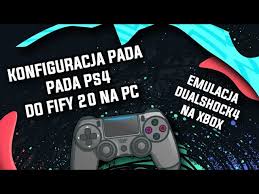 KONFIGURACJA PADA
PADA PS4
DO FIFY 20 NA PC

EMULACJA
DUALSHOCK4
NA XBOX